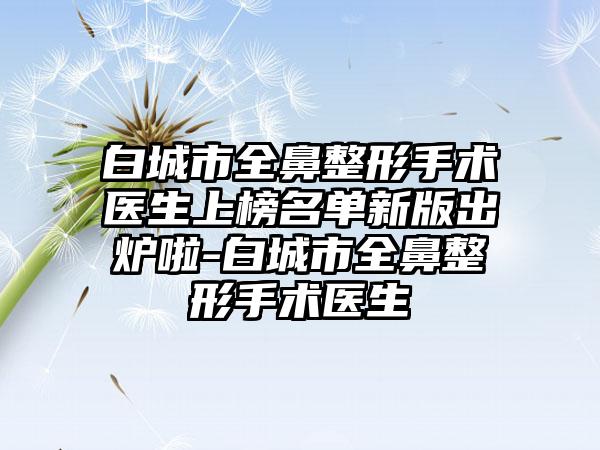 白城市全鼻整形手术医生上榜名单新版出炉啦-白城市全鼻整形手术医生